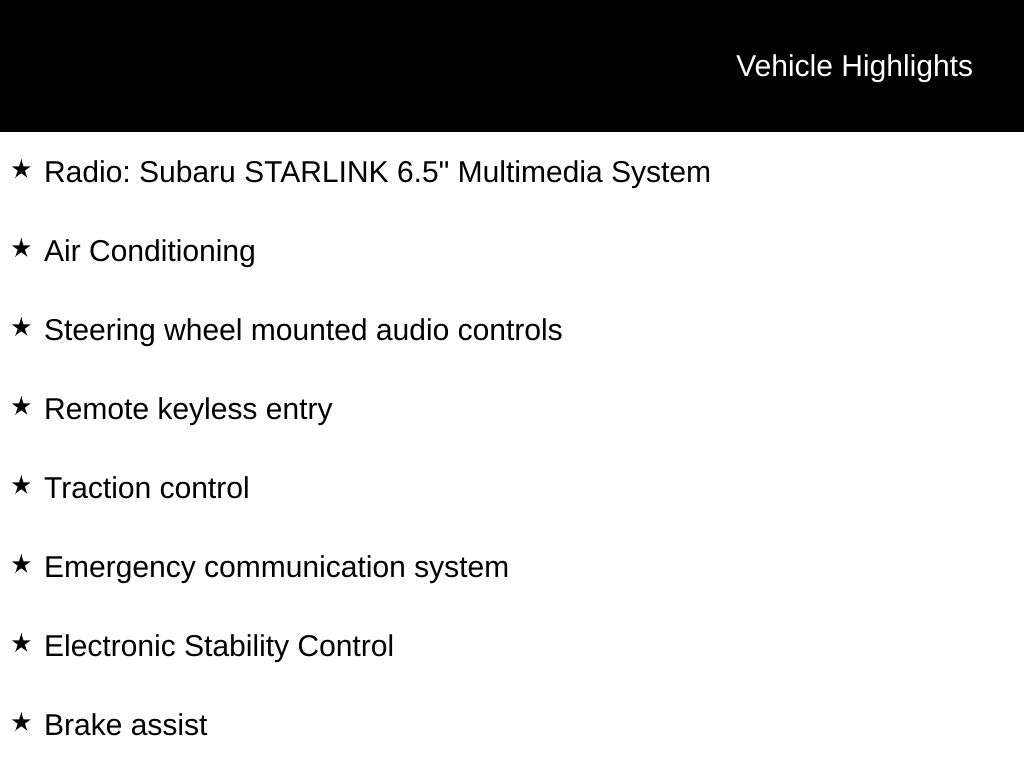 Vehicle Highlights

★ Radio: Subaru STARLINK 6.5" Multimedia System

★ Air Conditioning

★ Steering wheel mounted audio controls

★ Remote keyless entry

★ Traction control

★ Emergency communication system

★ Electronic Stability Control

★ Brake assist